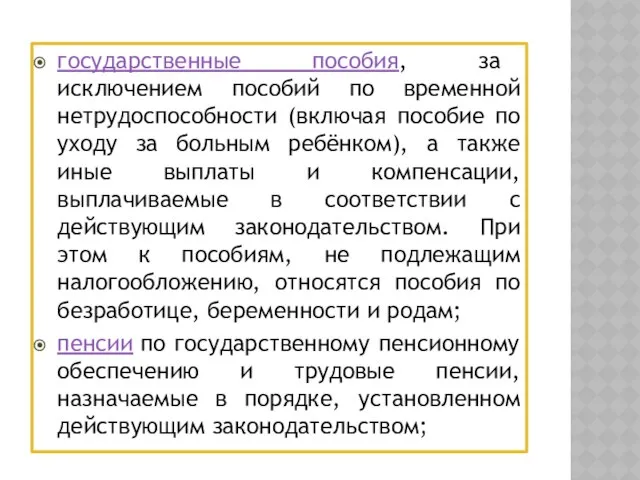 государственные пособия, за исключением пособий по временной нетрудоспособности (включая пособие по уходу за больным ребёнком), а также иные выплаты и компенсации, выплачиваемые в соответствии с действующим законодательством. При этом к пособиям, не подлежащим налогообложению, относятся пособия по безработице, беременности и родам;

пенсии по государственному пенсионному обеспечению и трудовые пенсии, назначаемые в порядке, установленном действующим законодательством;